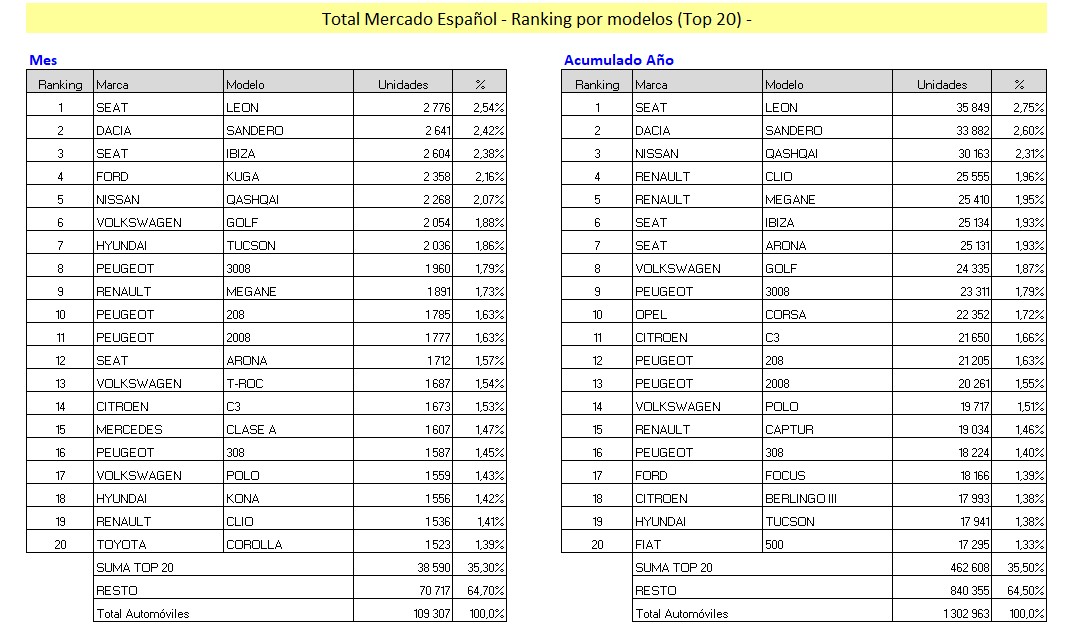 Total Mercado Español - Ranking por modelos (Top 20) -

Mes

| Ranking | Marca | Modelo | Unidades | % |
|---|---|---|---|---|
| 1 | SEAT | LEON | 2 776 | 2,54% |
| 2 | DACIA | SANDERO | 2 641 | 2,42% |
| 3 | SEAT | IBIZA | 2 604 | 2,38% |
| 4 | FORD | KUGA | 2 358 | 2,16% |
| 5 | NISSAN | QASHQAI | 2 268 | 2,07% |
| 6 | VOLKSWAGEN | GOLF | 2 054 | 1,88% |
| 7 | HYUNDAI | TUCSON | 2 036 | 1,86% |
| 8 | PEUGEOT | 3008 | 1 960 | 1,79% |
| 9 | RENAULT | MEGANE | 1 891 | 1,73% |
| 10 | PEUGEOT | 208 | 1 785 | 1,63% |
| 11 | PEUGEOT | 2008 | 1 777 | 1,63% |
| 12 | SEAT | ARONA | 1 712 | 1,57% |
| 13 | VOLKSWAGEN | T-ROC | 1 687 | 1,54% |
| 14 | CITROEN | C3 | 1 673 | 1,53% |
| 15 | MERCEDES | CLASE A | 1 607 | 1,47% |
| 16 | PEUGEOT | 308 | 1 587 | 1,45% |
| 17 | VOLKSWAGEN | POLO | 1 559 | 1,43% |
| 18 | HYUNDAI | KONA | 1 556 | 1,42% |
| 19 | RENAULT | CLIO | 1 536 | 1,41% |
| 20 | TOYOTA | COROLLA | 1 523 | 1,39% |
| | SUMA TOP 20 | | 38 590 | 35,30% |
| | RESTO | | 70 717 | 64,70% |
| | Total Automóviles | | 109 307 | 100,0% |

Acumulado Año

| Ranking | Marca | Modelo | Unidades | % |
|---|---|---|---|---|
| 1 | SEAT | LEON | 35 849 | 2,75% |
| 2 | DACIA | SANDERO | 33 882 | 2,60% |
| 3 | NISSAN | QASHQAI | 30 163 | 2,31% |
| 4 | RENAULT | CLIO | 25 555 | 1,96% |
| 5 | RENAULT | MEGANE | 25 410 | 1,95% |
| 6 | SEAT | IBIZA | 25 134 | 1,93% |
| 7 | SEAT | ARONA | 25 131 | 1,93% |
| 8 | VOLKSWAGEN | GOLF | 24 335 | 1,87% |
| 9 | PEUGEOT | 3008 | 23 311 | 1,79% |
| 10 | OPEL | CORSA | 22 352 | 1,72% |
| 11 | CITROEN | C3 | 21 650 | 1,66% |
| 12 | PEUGEOT | 208 | 21 205 | 1,63% |
| 13 | PEUGEOT | 2008 | 20 261 | 1,55% |
| 14 | VOLKSWAGEN | POLO | 19 717 | 1,51% |
| 15 | RENAULT | CAPTUR | 19 034 | 1,46% |
| 16 | PEUGEOT | 308 | 18 224 | 1,40% |
| 17 | FORD | FOCUS | 18 166 | 1,39% |
| 18 | CITROEN | BERLINGO III | 17 993 | 1,38% |
| 19 | HYUNDAI | TUCSON | 17 941 | 1,38% |
| 20 | FIAT | 500 | 17 295 | 1,33% |
| | SUMA TOP 20 | | 462 608 | 35,50% |
| | RESTO | | 840 355 | 64,50% |
| | Total Automóviles | | 1 302 963 | 100,0% |